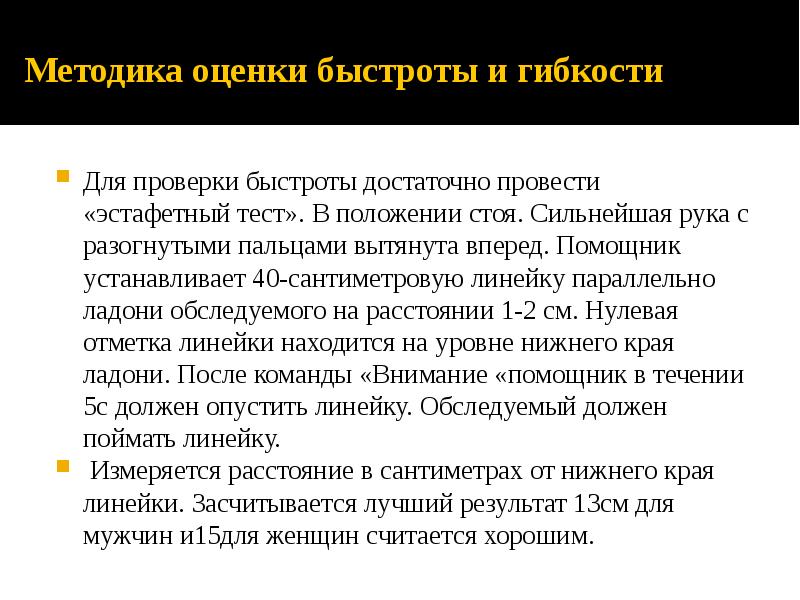 Методика оценки быстроты и гибкости

Для проверки быстроты достаточно провести «эстафетный тест». В положении стоя. Сильнейшая рука с разогнутыми пальцами вытянута вперед. Помощник устанавливает 40-сантиметровую линейку параллельно ладони обследуемого на расстоянии 1-2 см. Нулевая отметка линейки находится на уровне нижнего края ладони. После команды «Внимание «помощник в течении 5с должен опустить линейку. Обследуемый должен поймать линейку.

Измеряется расстояние в сантиметрах от нижнего края линейки. Засчитывается лучший результат 13см для мужчин и15для женщин считается хорошим.